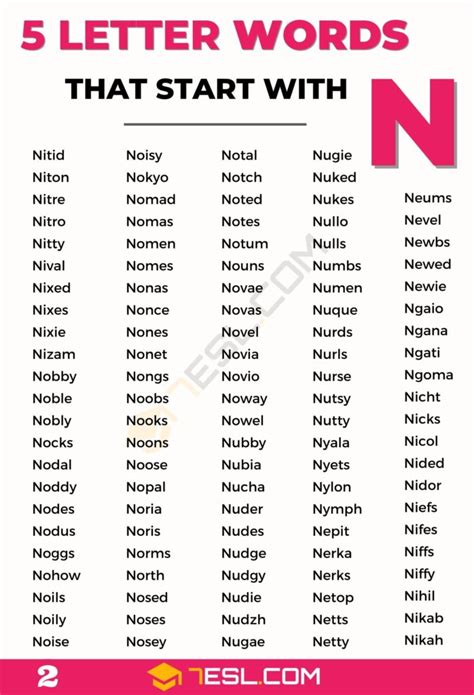 5 LETTER WORDS

THAT START WITH N

Nitid
Niton
Nitre
Nitro
Nitty
Nival
Nixed
Nixes
Nixie
Nizam
Nobby
Noble
Nobly
Nocks
Nodal
Noddy
Nodes
Nodus
Noggs
Nohow
Noils
Noily
Noise

Noisy
Nokyo
Nomad
Nomas
Nomen
Nomes
Nonas
Nonce
Nones
Nonet
Nongs
Noobs
Nooks
Noons
Noose
Nopal
Noria
Noris
Norms
North
Nosed
Noses
Nosey

Notal
Notch
Noted
Notes
Notum
Nouns
Novae
Novas
Novel
Novia
Novio
Noway
Nowel
Nubby
Nubia
Nucha
Nuder
Nudes
Nudge
Nudgy
Nudie
Nudzh
Nugae

Nugie
Nuked
Nukes
Nullo
Nulls
Numbs
Numen
Nuque
Nurds
Nurls
Nurse
Nutsy
Nutty
Nyala
Nyets
Nylon
Nymph
Nepit
Nerka
Nerks
Netop
Netts
Netty

Neums
Nevel
Newbs
Newed
Newie
Ngaio
Ngana
Ngati
Ngoma
Nicht
Nicks
Nicol
Nided
Nidor
Niefs
Nifes
Niffs
Niffy
Nihil
Nikab
Nikah

7ESL.COM

2 7ESL.COM